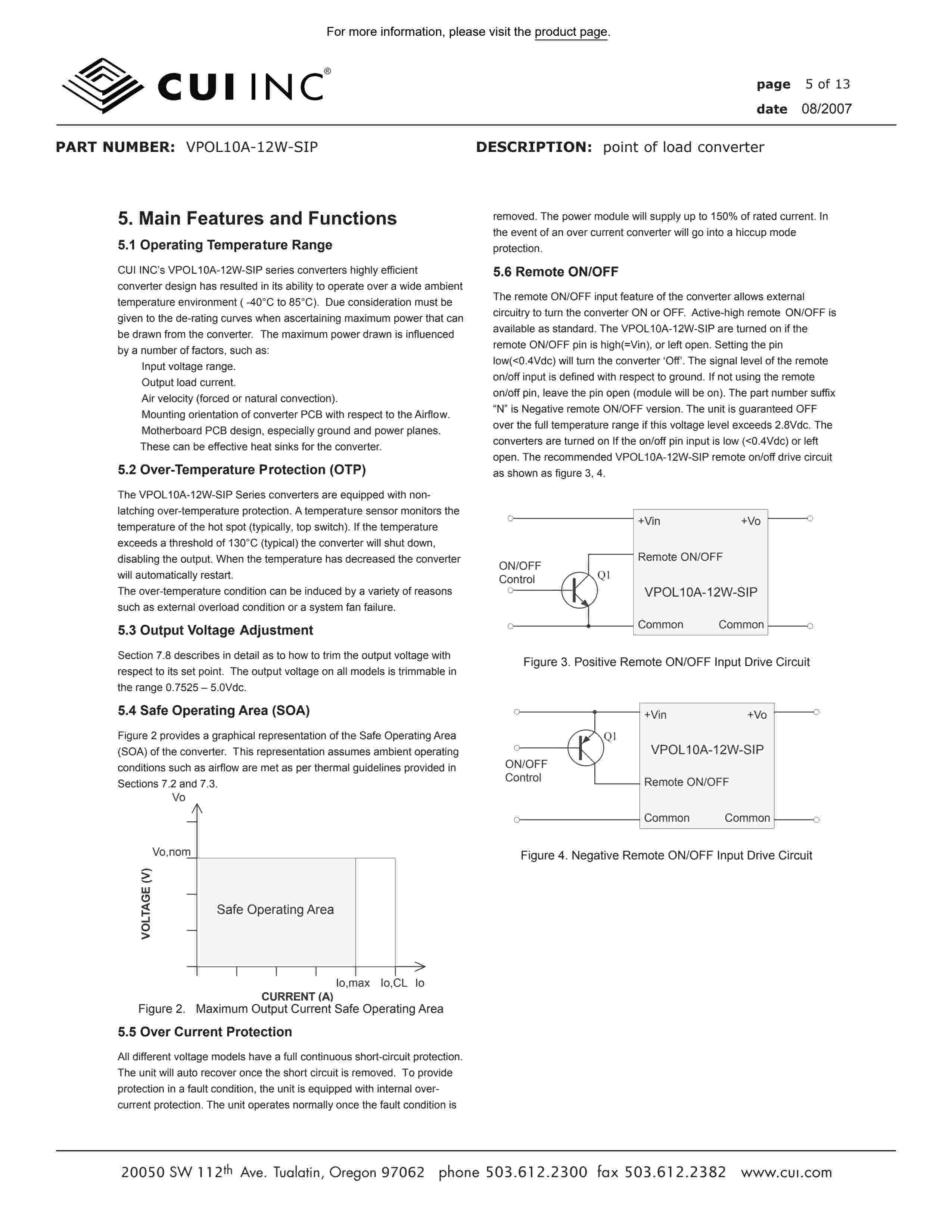 For more information, please visit the product page.

CUI INC®

page 5 of 13
date 08/2007

PART NUMBER: VPOL10A-12W-SIP

DESCRIPTION: point of load converter

5. Main Features and Functions

5.1 Operating Temperature Range

CUI INC's VPOL10A-12W-SIP series converters highly efficient converter design has resulted in its ability to operate over a wide ambient temperature environment ( -40°C to 85°C). Due consideration must be given to the de-rating curves when ascertaining maximum power that can be drawn from the converter. The maximum power drawn is influenced by a number of factors, such as:
Input voltage range.
Output load current.
Air velocity (forced or natural convection).
Mounting orientation of converter PCB with respect to the Airflow.
Motherboard PCB design, especially ground and power planes.
These can be effective heat sinks for the converter.

5.2 Over-Temperature Protection (OTP)

The VPOL10A-12W-SIP Series converters are equipped with non-latching over-temperature protection. A temperature sensor monitors the temperature of the hot spot (typically, top switch). If the temperature exceeds a threshold of 130°C (typical) the converter will shut down, disabling the output. When the temperature has decreased the converter will automatically restart.
The over-temperature condition can be induced by a variety of reasons such as external overload condition or a system fan failure.

5.3 Output Voltage Adjustment

Section 7.8 describes in detail as to how to trim the output voltage with respect to its set point. The output voltage on all models is trimmable in the range 0.7525 – 5.0Vdc.

5.4 Safe Operating Area (SOA)

Figure 2 provides a graphical representation of the Safe Operating Area (SOA) of the converter. This representation assumes ambient operating conditions such as airflow are met as per thermal guidelines provided in Sections 7.2 and 7.3.

Vo
Vo,nom
VOLTAGE (V)
Safe Operating Area
Io,max Io,CL Io
CURRENT (A)

Figure 2. Maximum Output Current Safe Operating Area

5.5 Over Current Protection

All different voltage models have a full continuous short-circuit protection. The unit will auto recover once the short circuit is removed. To provide protection in a fault condition, the unit is equipped with internal over-current protection. The unit operates normally once the fault condition is removed. The power module will supply up to 150% of rated current. In the event of an over current converter will go into a hiccup mode protection.

5.6 Remote ON/OFF

The remote ON/OFF input feature of the converter allows external circuitry to turn the converter ON or OFF. Active-high remote ON/OFF is available as standard. The VPOL10A-12W-SIP are turned on if the remote ON/OFF pin is high(=Vin), or left open. Setting the pin low(<0.4Vdc) will turn the converter 'Off'. The signal level of the remote on/off input is defined with respect to ground. If not using the remote on/off pin, leave the pin open (module will be on). The part number suffix "N" is Negative remote ON/OFF version. The unit is guaranteed OFF over the full temperature range if this voltage level exceeds 2.8Vdc. The converters are turned on If the on/off pin input is low (<0.4Vdc) or left open. The recommended VPOL10A-12W-SIP remote on/off drive circuit as shown as figure 3, 4.

+Vin +Vo
Remote ON/OFF
ON/OFF Control
Q1
VPOL10A-12W-SIP
Common Common

Figure 3. Positive Remote ON/OFF Input Drive Circuit

+Vin +Vo
Q1
VPOL10A-12W-SIP
ON/OFF Control
Remote ON/OFF
Common Common

Figure 4. Negative Remote ON/OFF Input Drive Circuit

20050 SW 112th Ave. Tualatin, Oregon 97062 phone 503.612.2300 fax 503.612.2382 www.cui.com